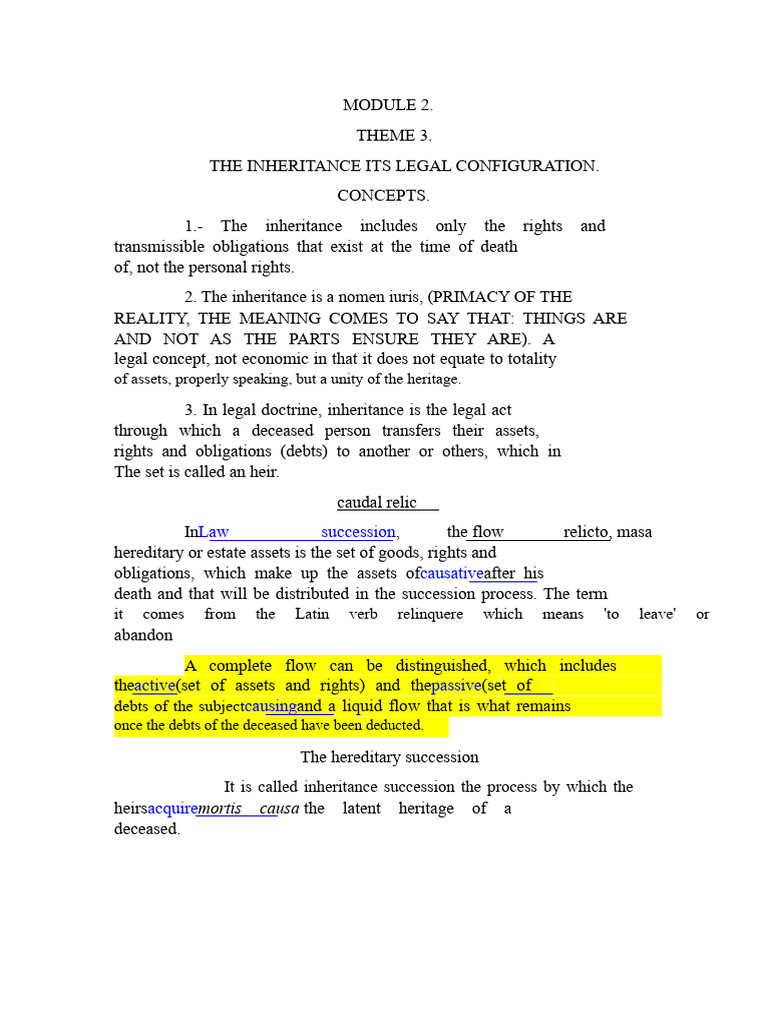 MODULE 2.

THEME 3.

THE INHERITANCE ITS LEGAL CONFIGURATION.

CONCEPTS.

1.- The inheritance includes only the rights and transmissible obligations that exist at the time of death of, not the personal rights.

2. The inheritance is a nomen iuris, (PRIMACY OF THE REALITY, THE MEANING COMES TO SAY THAT: THINGS ARE AND NOT AS THE PARTS ENSURE THEY ARE). A legal concept, not economic in that it does not equate to totality of assets, properly speaking, but a unity of the heritage.

3. In legal doctrine, inheritance is the legal act through which a deceased person transfers their assets, rights and obligations (debts) to another or others, which in The set is called an heir.

caudal relic

InLaw succession, the flow relicto, masa hereditary or estate assets is the set of goods, rights and obligations, which make up the assets ofcausativeafter his death and that will be distributed in the succession process. The term it comes from the Latin verb relinquere which means 'to leave' or abandon

A complete flow can be distinguished, which includes theactive(set of assets and rights) and thepassive(set of debts of the subjectcausingand a liquid flow that is what remains once the debts of the deceased have been deducted.

The hereditary succession

It is called inheritance succession the process by which the heirsacquiremortis causa the latent heritage of a deceased.